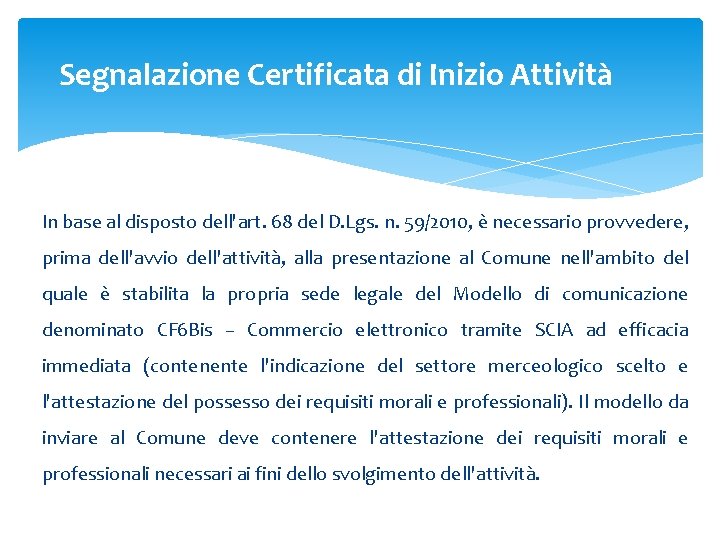 Segnalazione Certificata di Inizio Attività

In base al disposto dell'art. 68 del D.Lgs. n. 59/2010, è necessario provvedere, prima dell'avvio dell'attività, alla presentazione al Comune nell'ambito del quale è stabilita la propria sede legale del Modello di comunicazione denominato CF6Bis – Commercio elettronico tramite SCIA ad efficacia immediata (contenente l'indicazione del settore merceologico scelto e l'attestazione del possesso dei requisiti morali e professionali). Il modello da inviare al Comune deve contenere l'attestazione dei requisiti morali e professionali necessari ai fini dello svolgimento dell'attività.